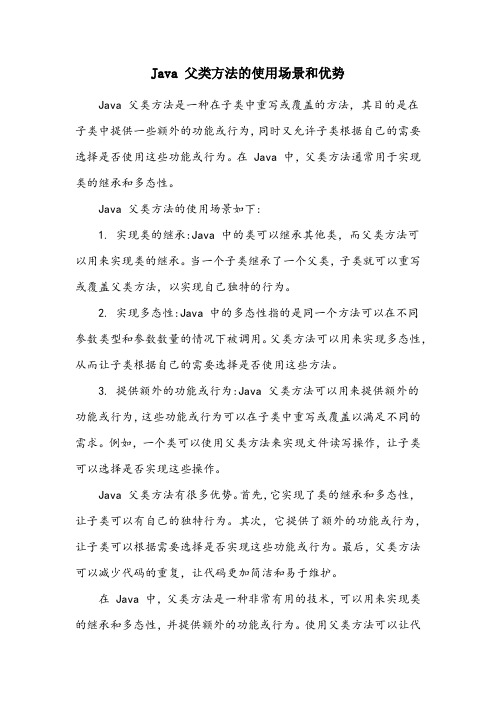 Java 父类方法的使用场景和优势

Java 父类方法是一种在子类中重写或覆盖的方法，其目的是在子类中提供一些额外的功能或行为，同时又允许子类根据自己的需要选择是否使用这些功能或行为。在 Java 中，父类方法通常用于实现类的继承和多态性。

Java 父类方法的使用场景如下：

1. 实现类的继承：Java 中的类可以继承其他类，而父类方法可以用来实现类的继承。当一个子类继承了一个父类，子类就可以重写或覆盖父类方法，以实现自己独特的行为。

2. 实现多态性：Java 中的多态性指的是同一个方法可以在不同参数类型和参数数量的情况下被调用。父类方法可以用来实现多态性，从而让子类根据自己的需要选择是否使用这些方法。

3. 提供额外的功能或行为：Java 父类方法可以用来提供额外的功能或行为，这些功能或行为可以在子类中重写或覆盖以满足不同的需求。例如，一个类可以使用父类方法来实现文件读写操作，让子类可以选择是否实现这些操作。

Java 父类方法有很多优势。首先，它实现了类的继承和多态性，让子类可以有自己的独特行为。其次，它提供了额外的功能或行为，让子类可以根据需要选择是否实现这些功能或行为。最后，父类方法可以减少代码的重复，让代码更加简洁和易于维护。

在 Java 中，父类方法是一种非常有用的技术，可以用来实现类的继承和多态性，并提供额外的功能或行为。使用父类方法可以让代